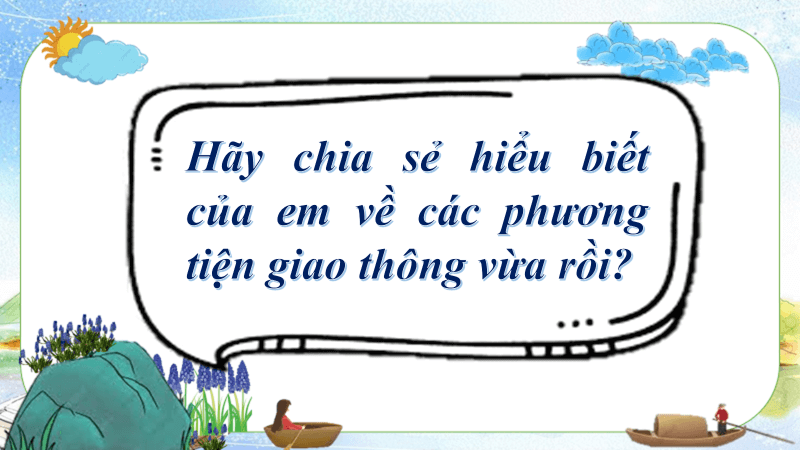 Hãy chia sẻ hiểu biết của em về các phương tiện giao thông vừa rồi?